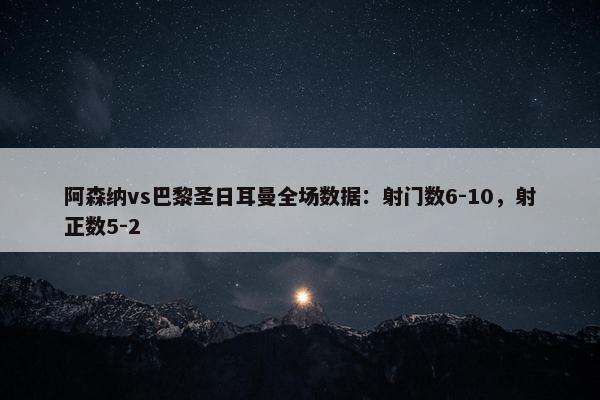 阿森纳vs巴黎圣日耳曼全场数据：射门数6-10，射正数5-2